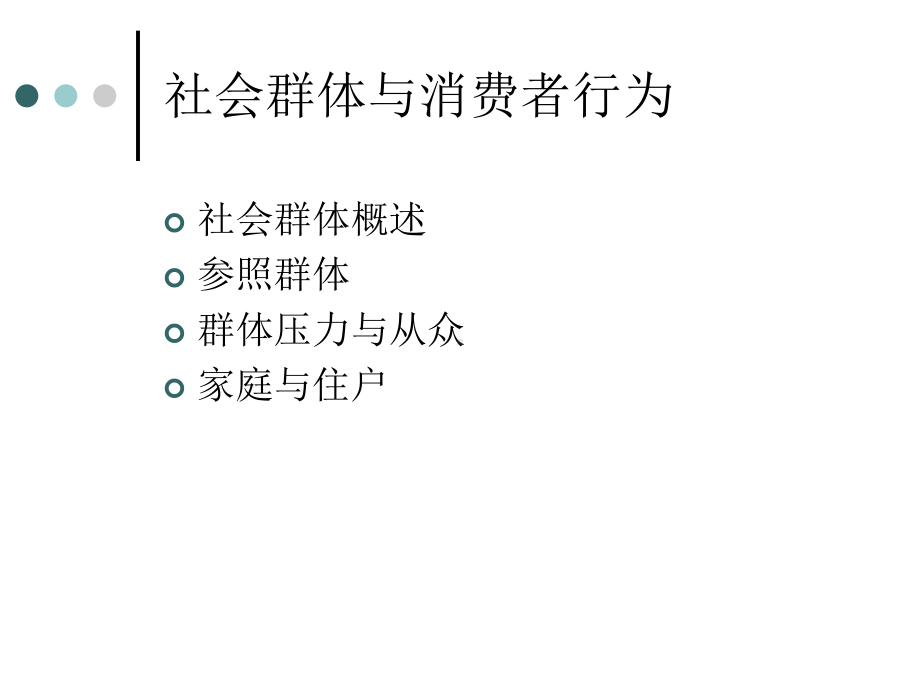 社会群体与消费者行为

社会群体概述
参照群体
群体压力与从众
家庭与住户